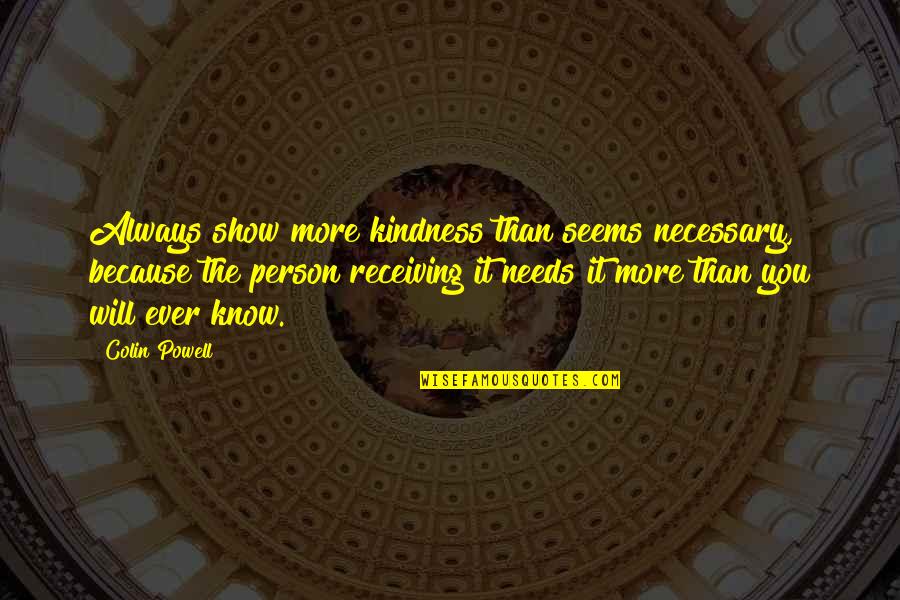 Always show more kindness than seems necessary, because the person receiving it needs it more than you will ever know.

Colin Powell

WISEFAMOUSQUOTES.COM